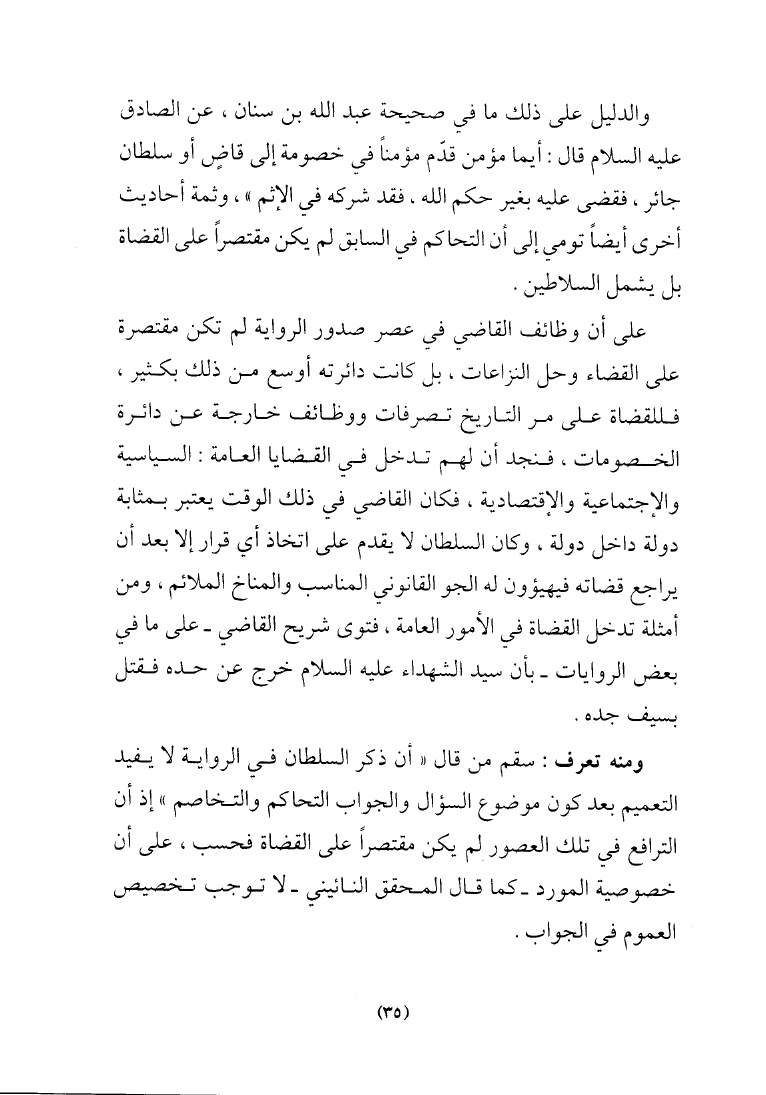 والدليل على ذلك ما في صحيحة عبد الله بن سنان ، عن الصادق عليه السلام قال : أيما مؤمن قدّم مؤمناً في خصومة إلى قاضٍ أو سلطان جائر ، فقضى عليه بغير حكم الله ، فقد شركه في الإثم » ، وثمة أحاديث أخرى أيضاً تومي إلى أن التحاكم في السابق لم يكن مقتصراً على القضاة بل يشمل السلاطين .

على أن وظائف القاضي في عصر صدور الرواية لم تكن مقتصرة على القضاء وحل النزاعات ، بل كانت دائرته أوسع من ذلك بكثير ، فللقضاة على مر التاريخ تصرفات ووظائف خارجة عن دائرة الخصومات ، فنجد أن لهم تدخل في القضايا العامة : السياسية والإجتماعية والإقتصادية ، فكان القاضي في ذلك الوقت يعتبر بمثابة دولة داخل دولة ، وكان السلطان لا يقدم على اتخاذ أي قرار إلا بعد أن يراجع قضاته فيهيؤون له الجو القانوني المناسب والمناخ الملائم ، ومن أمثلة تدخل القضاة في الأمور العامة ، فتوى شريح القاضي ـ على ما في بعض الروايات ـ بأن سيد الشهداء عليه السلام خرج عن حده فقتل بسيف جده .

ومنه تعرف : سقم من قال « أن ذكر السلطان في الرواية لا يفيد التعميم بعد كون موضوع السؤال والجواب التحاكم والتخاصم » إذ أن الترافع في تلك العصور لم يكن مقتصراً على القضاة فحسب ، على أن خصوصية المورد ـ كما قال المحقق النائيني ـ لا توجب تخصيص العموم في الجواب .

(٣٥)